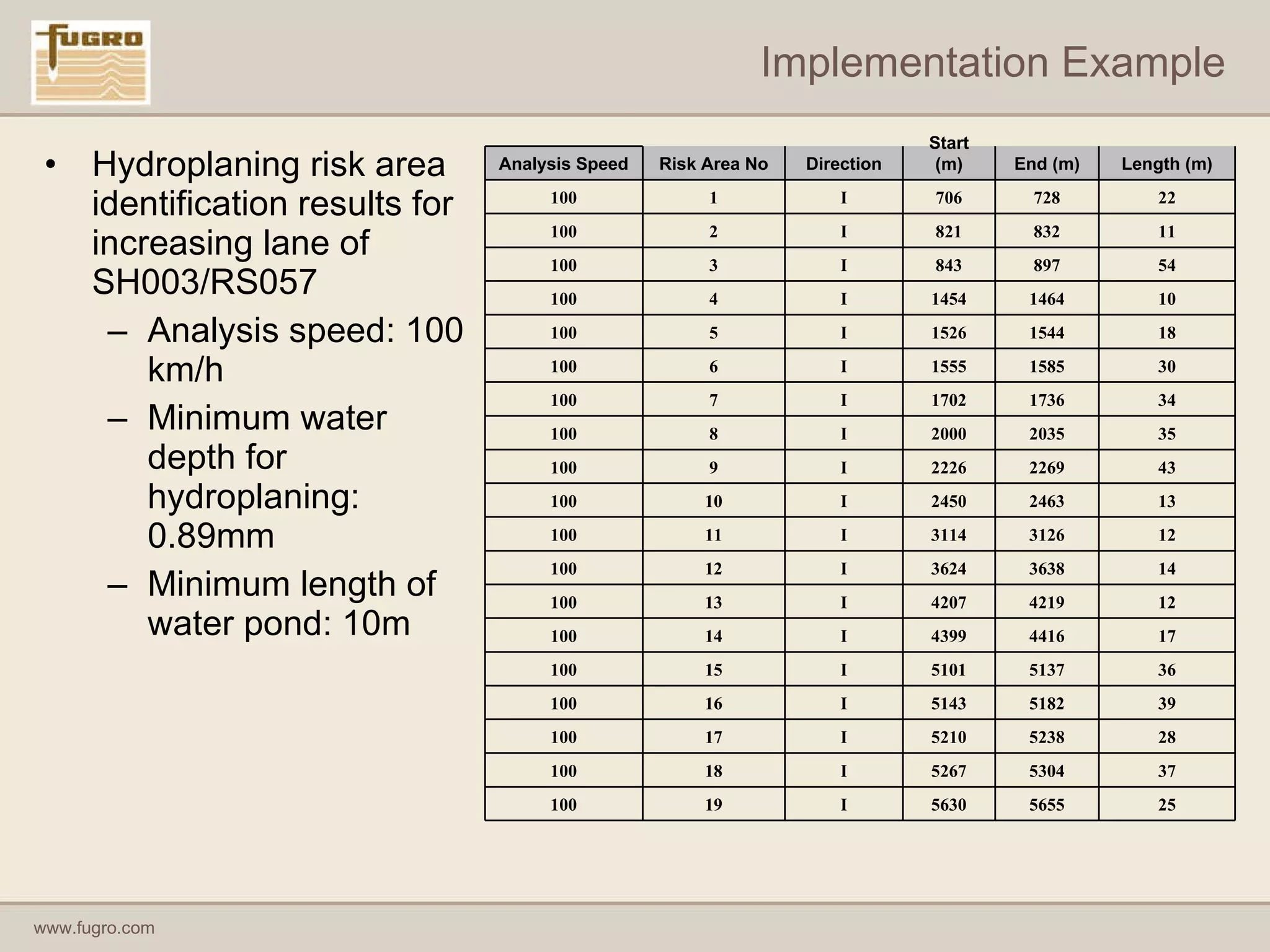 FUGRO

Implementation Example

• Hydroplaning risk area identification results for increasing lane of SH003/RS057
– Analysis speed: 100 km/h
– Minimum water depth for hydroplaning: 0.89mm
– Minimum length of water pond: 10m

| Analysis Speed | Risk Area No | Direction | Start (m) | End (m) | Length (m) |
|---|---|---|---|---|---|
| 100 | 1 | I | 706 | 728 | 22 |
| 100 | 2 | I | 821 | 832 | 11 |
| 100 | 3 | I | 843 | 897 | 54 |
| 100 | 4 | I | 1454 | 1464 | 10 |
| 100 | 5 | I | 1526 | 1544 | 18 |
| 100 | 6 | I | 1555 | 1585 | 30 |
| 100 | 7 | I | 1702 | 1736 | 34 |
| 100 | 8 | I | 2000 | 2035 | 35 |
| 100 | 9 | I | 2226 | 2269 | 43 |
| 100 | 10 | I | 2450 | 2463 | 13 |
| 100 | 11 | I | 3114 | 3126 | 12 |
| 100 | 12 | I | 3624 | 3638 | 14 |
| 100 | 13 | I | 4207 | 4219 | 12 |
| 100 | 14 | I | 4399 | 4416 | 17 |
| 100 | 15 | I | 5101 | 5137 | 36 |
| 100 | 16 | I | 5143 | 5182 | 39 |
| 100 | 17 | I | 5210 | 5238 | 28 |
| 100 | 18 | I | 5267 | 5304 | 37 |
| 100 | 19 | I | 5630 | 5655 | 25 |

www.fugro.com